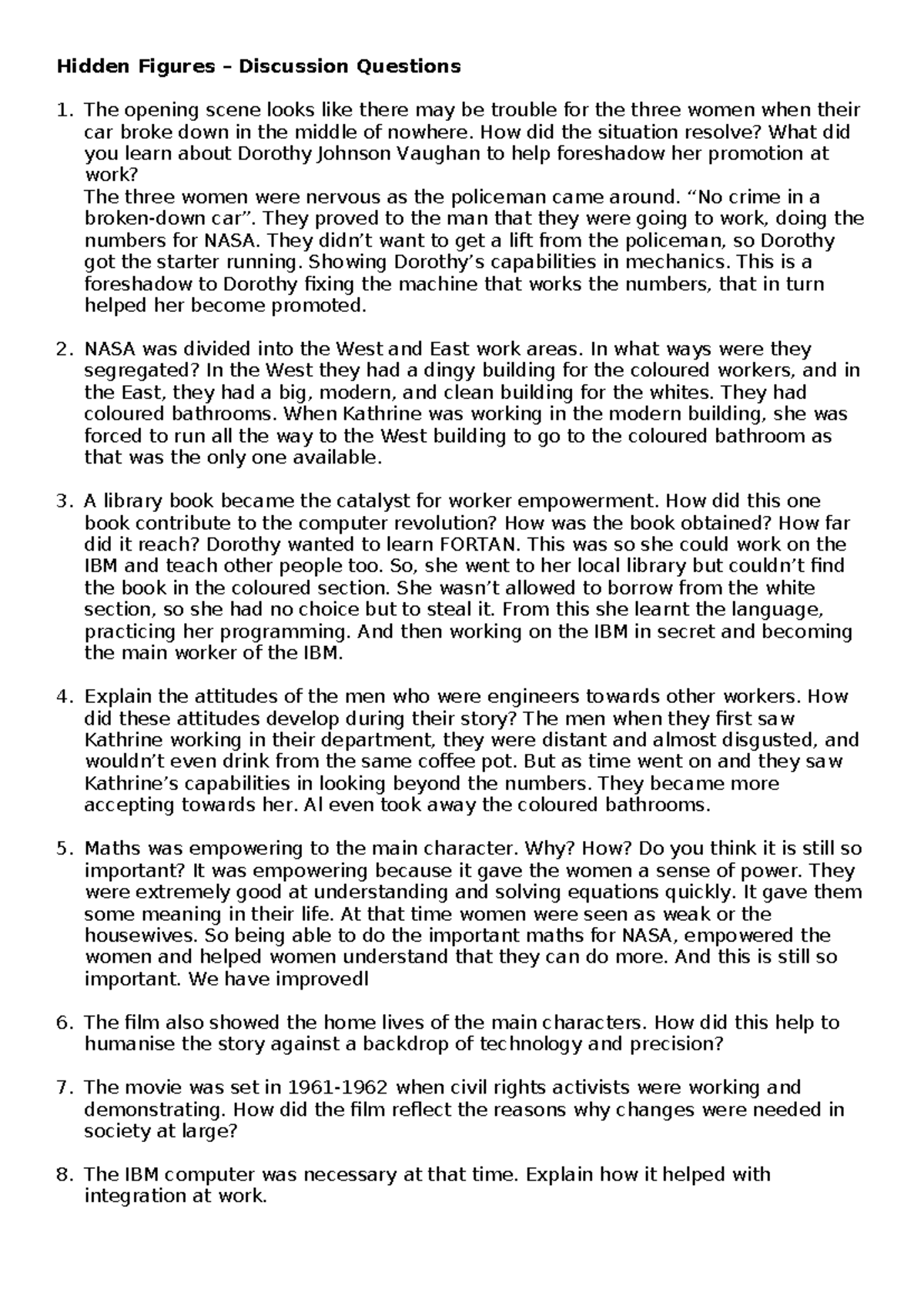 Hidden Figures – Discussion Questions

1. The opening scene looks like there may be trouble for the three women when their car broke down in the middle of nowhere. How did the situation resolve? What did you learn about Dorothy Johnson Vaughan to help foreshadow her promotion at work?
The three women were nervous as the policeman came around. "No crime in a broken-down car". They proved to the man that they were going to work, doing the numbers for NASA. They didn't want to get a lift from the policeman, so Dorothy got the starter running. Showing Dorothy's capabilities in mechanics. This is a foreshadow to Dorothy fixing the machine that works the numbers, that in turn helped her become promoted.

2. NASA was divided into the West and East work areas. In what ways were they segregated? In the West they had a dingy building for the coloured workers, and in the East, they had a big, modern, and clean building for the whites. They had coloured bathrooms. When Kathrine was working in the modern building, she was forced to run all the way to the West building to go to the coloured bathroom as that was the only one available.

3. A library book became the catalyst for worker empowerment. How did this one book contribute to the computer revolution? How was the book obtained? How far did it reach? Dorothy wanted to learn FORTAN. This was so she could work on the IBM and teach other people too. So, she went to her local library but couldn't find the book in the coloured section. She wasn't allowed to borrow from the white section, so she had no choice but to steal it. From this she learnt the language, practicing her programming. And then working on the IBM in secret and becoming the main worker of the IBM.

4. Explain the attitudes of the men who were engineers towards other workers. How did these attitudes develop during their story? The men when they first saw Kathrine working in their department, they were distant and almost disgusted, and wouldn't even drink from the same coffee pot. But as time went on and they saw Kathrine's capabilities in looking beyond the numbers. They became more accepting towards her. Al even took away the coloured bathrooms.

5. Maths was empowering to the main character. Why? How? Do you think it is still so important? It was empowering because it gave the women a sense of power. They were extremely good at understanding and solving equations quickly. It gave them some meaning in their life. At that time women were seen as weak or the housewives. So being able to do the important maths for NASA, empowered the women and helped women understand that they can do more. And this is still so important. We have improvedl

6. The film also showed the home lives of the main characters. How did this help to humanise the story against a backdrop of technology and precision?

7. The movie was set in 1961-1962 when civil rights activists were working and demonstrating. How did the film reflect the reasons why changes were needed in society at large?

8. The IBM computer was necessary at that time. Explain how it helped with integration at work.